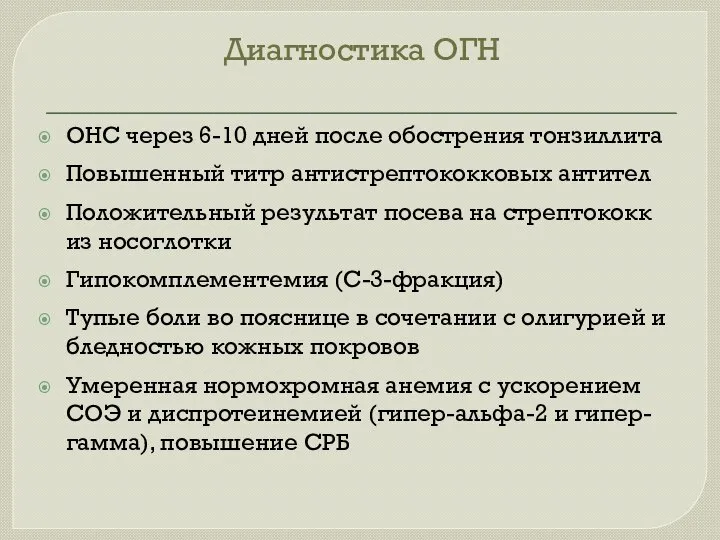 Диагностика ОГН

ОНС через 6-10 дней после обострения тонзиллита

Повышенный титр антистрептококковых антител

Положительный результат посева на стрептококк из носоглотки

Гипокомплементемия (С-3-фракция)

Тупые боли во пояснице в сочетании с олигурией и бледностью кожных покровов

Умеренная нормохромная анемия с ускорением СОЭ и диспротеинемией (гипер-альфа-2 и гипер-гамма), повышение СРБ